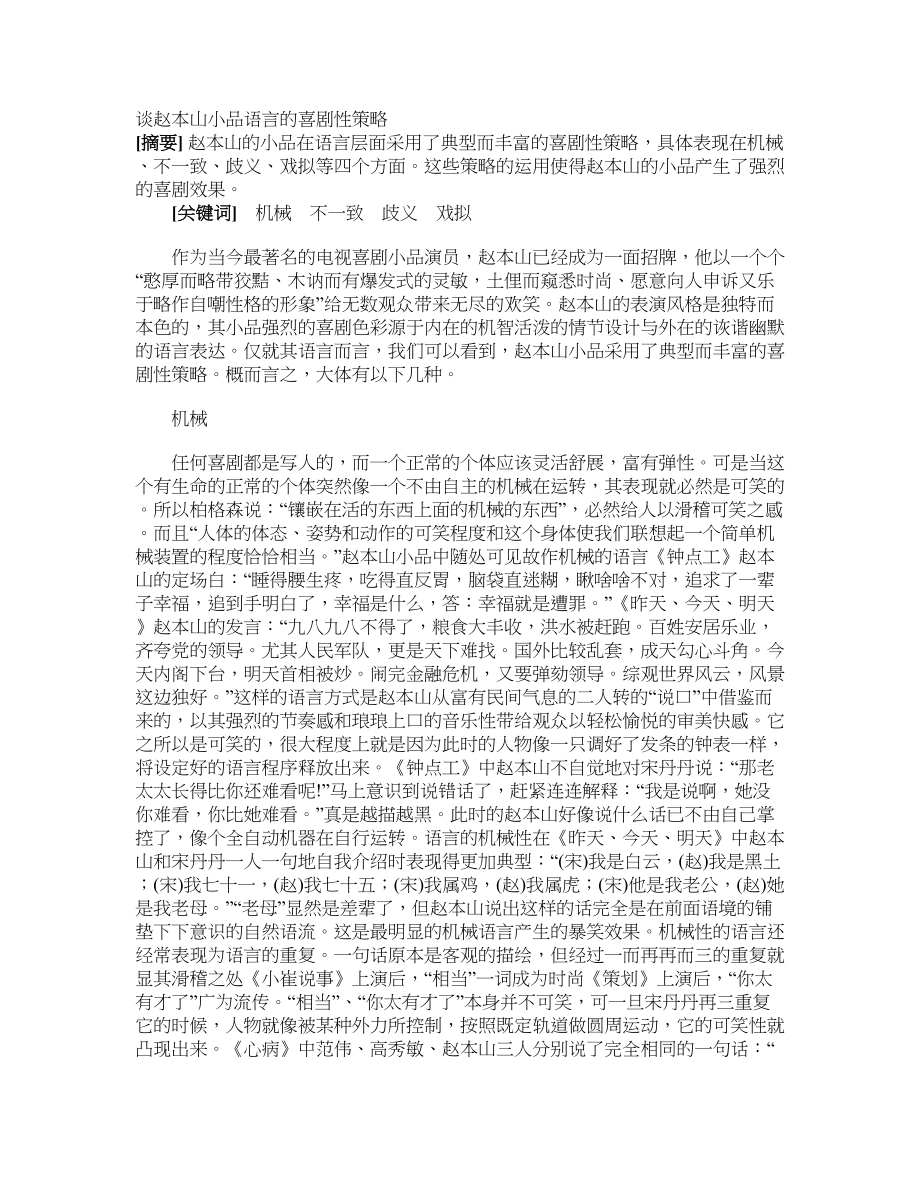 谈赵本山小品语言的喜剧性策略
[摘要] 赵本山的小品在语言层面采用了典型而丰富的喜剧性策略，具体表现在机械、不一致、歧义、戏拟等四个方面。这些策略的运用使得赵本山的小品产生了强烈的喜剧效果。

[关键词]　机械　不一致　歧义　戏拟

作为当今最著名的电视喜剧小品演员，赵本山已经成为一面招牌，他以一个个“憨厚而略带狡黠、木讷而有爆发式的灵敏，土俚而窥悉时尚、愿意向人申诉又乐于略作自嘲性格的形象”给无数观众带来无尽的欢笑。赵本山的表演风格是独特而本色的，其小品强烈的喜剧色彩源于内在的机智活泼的情节设计与外在的诙谐幽默的语言表达。仅就其语言而言，我们可以看到，赵本山小品采用了典型而丰富的喜剧性策略。概而言之，大体有以下几种。

机械

任何喜剧都是写人的，而一个正常的个体应该灵活舒展，富有弹性。可是当这个有生命的正常的个体突然像一个不由自主的机械在运转，其表现就必然是可笑的。所以柏格森说：“镶嵌在活的东西上面的机械的东西”，必然给人以滑稽可笑之感。而且“人体的体态、姿势和动作的可笑程度和这个身体使我们联想起一个简单机械装置的程度恰恰相当。”赵本山小品中随处可见故作机械的语言《钟点工》赵本山的定场白：“睡得腰生疼，吃得直反胃，脑袋直迷糊，瞅啥啥不对，追求了一辈子幸福，追到手明白了，幸福是什么，答：幸福就是遭罪。”《昨天、今天、明天》赵本山的发言：“九八九八不得了，粮食大丰收，洪水被赶跑。百姓安居乐业，齐夸党的领导。尤其人民军队，更是天下难找。国外比较乱套，成天勾心斗角。今天内阁下台，明天首相被炒。闹完金融危机，又要弹劾领导。综观世界风云，风景这边独好。”这样的语言方式是赵本山从富有民间气息的二人转的“说口”中借鉴而来的，以其强烈的节奏感和琅琅上口的音乐性带给观众以轻松愉悦的审美快感。它之所以是可笑的，很大程度上就是因为此时的人物像一只调好了发条的钟表一样，将设定好的语言程序释放出来。《钟点工》中赵本山不自觉地对宋丹丹说：“那老太太长得比你还难看呢!”马上意识到说错话了，赶紧连连解释：“我是说啊，她没你难看，你比她难看。”真是越描越黑。此时的赵本山好像说什么话已不由自己掌控了，像个全自动机器在自行运转。语言的机械性在《昨天、今天、明天》中赵本山和宋丹丹一人一句地自我介绍时表现得更加典型：“(宋)我是白云，(赵)我是黑土；(宋)我七十一，(赵)我七十五；(宋)我属鸡，(赵)我属虎；(宋)他是我老公，(赵)她是我老母。”“老母”显然是差辈了，但赵本山说出这样的话完全是在前面语境的铺垫下下意识的自然语流。这是最明显的机械语言产生的暴笑效果。机械性的语言还经常表现为语言的重复。一句话原本是客观的描绘，但经过一而再再而三的重复就显其滑稽之处《小崔说事》上演后，“相当”一词成为时尚《策划》上演后，“你太有才了”广为流传。“相当”、“你太有才了”本身并不可笑，可一旦宋丹丹再三重复它的时候，人物就像被某种外力所控制，按照既定轨道做圆周运动，它的可笑性就凸现出来。《心病》中范伟、高秀敏、赵本山三人分别说了完全相同的一句话：“